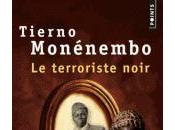 POINTS

Tierno Monénembo
Le terroriste noir